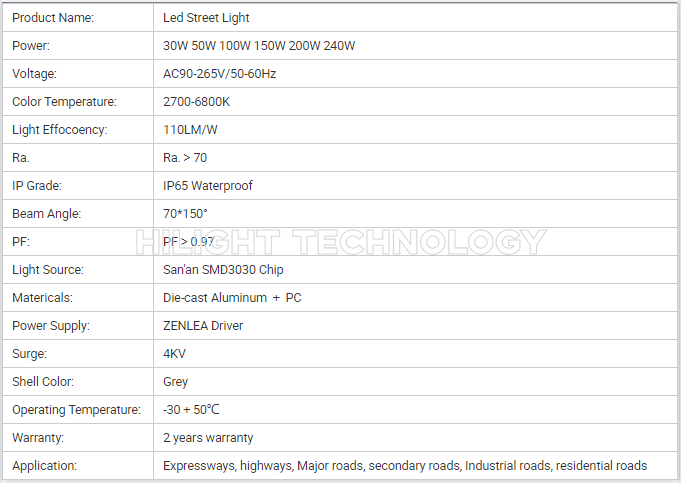 | Product Name: | Led Street Light |
|---|---|
| Power: | 30W 50W 100W 150W 200W 240W |
| Voltage: | AC90-265V/50-60Hz |
| Color Temperature: | 2700-6800K |
| Light Effocoency: | 110LM/W |
| Ra. | Ra. > 70 |
| IP Grade: | IP65 Waterproof |
| Beam Angle: | 70*150° |
| PF: | PF > 0.97 |
| Light Source: | San'an SMD3030 Chip |
| Matericals: | Die-cast Aluminum + PC |
| Power Supply: | ZENLEA Driver |
| Surge: | 4KV |
| Shell Color: | Grey |
| Operating Temperature: | -30 + 50℃ |
| Warranty: | 2 years warranty |
| Application: | Expressways, highways, Major roads, secondary roads, Industrial roads, residential roads |

HILIGHT TECHNOLOGY